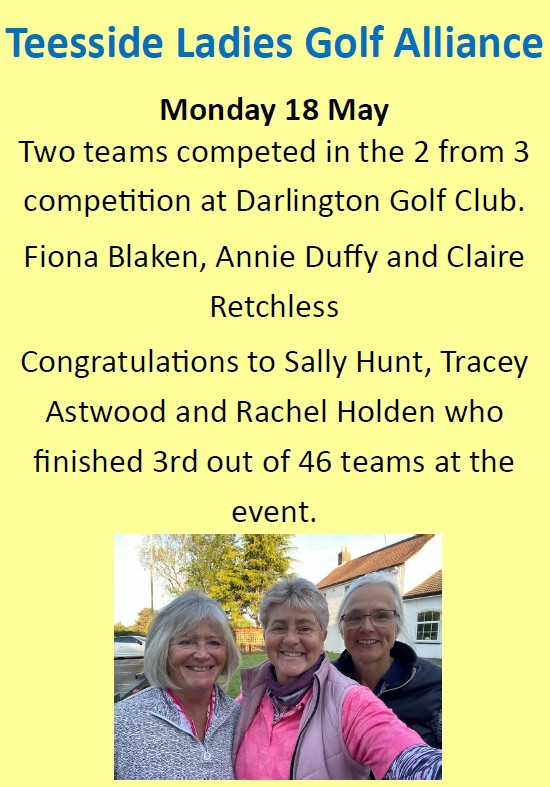 Teesside Ladies Golf Alliance

Monday 18 May

Two teams competed in the 2 from 3 competition at Darlington Golf Club.

Fiona Blaken, Annie Duffy and Claire Retchless

Congratulations to Sally Hunt, Tracey Astwood and Rachel Holden who finished 3rd out of 46 teams at the event.